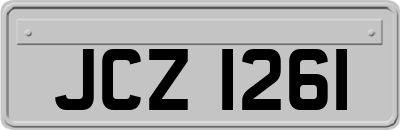 JCZ 1261